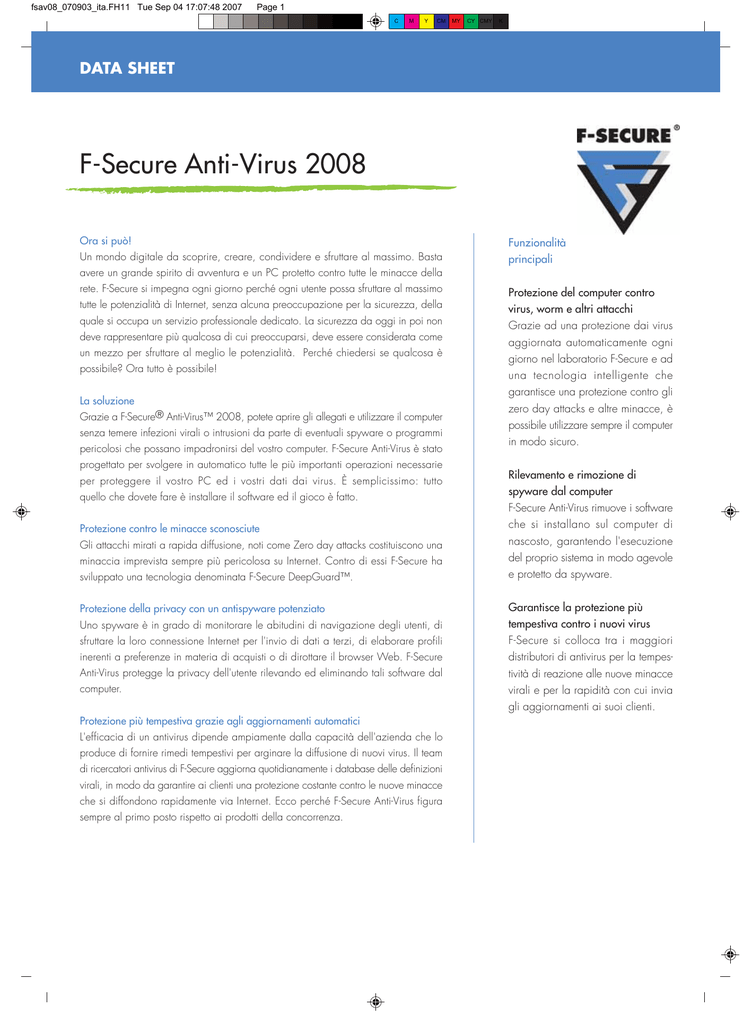 fsav08_070903_ita.FH11 Tue Sep 04 17:07:48 2007 Page 1

C M Y CM MY CY CMY K

DATA SHEET

F-SECURE®

F-Secure Anti-Virus 2008

Ora si può!
Un mondo digitale da scoprire, creare, condividere e sfruttare al massimo. Basta avere un grande spirito di avventura e un PC protetto contro tutte le minacce della rete. F-Secure si impegna ogni giorno perché ogni utente possa sfruttare al massimo tutte le potenzialità di Internet, senza alcuna preoccupazione per la sicurezza, della quale si occupa un servizio professionale dedicato. La sicurezza da oggi in poi non deve rappresentare più qualcosa di cui preoccuparsi, deve essere considerata come un mezzo per sfruttare al meglio le potenzialità. Perché chiedersi se qualcosa è possibile? Ora tutto è possibile!

La soluzione
Grazie a F-Secure® Anti-Virus™ 2008, potete aprire gli allegati e utilizzare il computer senza temere infezioni virali o intrusioni da parte di eventuali spyware o programmi pericolosi che possano impadronirsi del vostro computer. F-Secure Anti-Virus è stato progettato per svolgere in automatico tutte le più importanti operazioni necessarie per proteggere il vostro PC ed i vostri dati dai virus. È semplicissimo: tutto quello che dovete fare è installare il software ed il gioco è fatto.

Protezione contro le minacce sconosciute
Gli attacchi mirati a rapida diffusione, noti come Zero day attacks costituiscono una minaccia imprevista sempre più pericolosa su Internet. Contro di essi F-Secure ha sviluppato una tecnologia denominata F-Secure DeepGuard™.

Protezione della privacy con un antispyware potenziato
Uno spyware è in grado di monitorare le abitudini di navigazione degli utenti, di sfruttare la loro connessione Internet per l'invio di dati a terzi, di elaborare profili inerenti a preferenze in materia di acquisti o di dirottare il browser Web. F-Secure Anti-Virus protegge la privacy dell'utente rilevando ed eliminando tali software dal computer.

Protezione più tempestiva grazie agli aggiornamenti automatici
L'efficacia di un antivirus dipende ampiamente dalla capacità dell'azienda che lo produce di fornire rimedi tempestivi per arginare la diffusione di nuovi virus. Il team di ricercatori antivirus di F-Secure aggiorna quotidianamente i database delle definizioni virali, in modo da garantire ai clienti una protezione costante contro le nuove minacce che si diffondono rapidamente via Internet. Ecco perché F-Secure Anti-Virus figura sempre al primo posto rispetto ai prodotti della concorrenza.

Funzionalità principali

Protezione del computer contro virus, worm e altri attacchi
Grazie ad una protezione dai virus aggiornata automaticamente ogni giorno nel laboratorio F-Secure e ad una tecnologia intelligente che garantisce una protezione contro gli zero day attacks e altre minacce, è possibile utilizzare sempre il computer in modo sicuro.

Rilevamento e rimozione di spyware dal computer
F-Secure Anti-Virus rimuove i software che si installano sul computer di nascosto, garantendo l'esecuzione del proprio sistema in modo agevole e protetto da spyware.

Garantisce la protezione più tempestiva contro i nuovi virus
F-Secure si colloca tra i maggiori distributori di antivirus per la tempestività di reazione alle nuove minacce virali e per la rapidità con cui invia gli aggiornamenti ai suoi clienti.